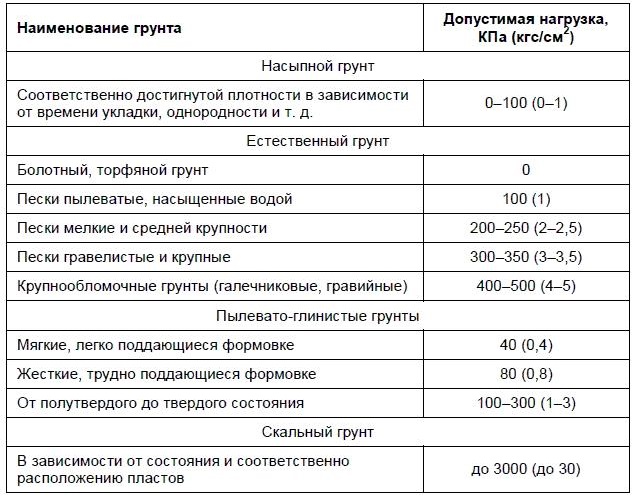 | Наименование грунта | Допустимая нагрузка, КПа (кгс/см$^2$) |
|---|---|
| Насыпной грунт | |
| Соответственно достигнутой плотности в зависимости от времени укладки, однородности и т. д. | 0–100 (0–1) |
| Естественный грунт | |
| Болотный, торфяной грунт | 0 |
| Пески пылеватые, насыщенные водой | 100 (1) |
| Пески мелкие и средней крупности | 200–250 (2–2,5) |
| Пески гравелистые и крупные | 300–350 (3–3,5) |
| Крупнообломочные грунты (галечниковые, гравийные) | 400–500 (4–5) |
| Пылевато-глинистые грунты | |
| Мягкие, легко поддающиеся формовке | 40 (0,4) |
| Жесткие, трудно поддающиеся формовке | 80 (0,8) |
| От полутвердого до твердого состояния | 100–300 (1–3) |
| Скальный грунт | |
| В зависимости от состояния и соответственно расположению пластов | до 3000 (до 30) |